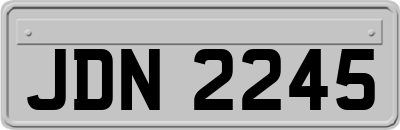 JDN 2245